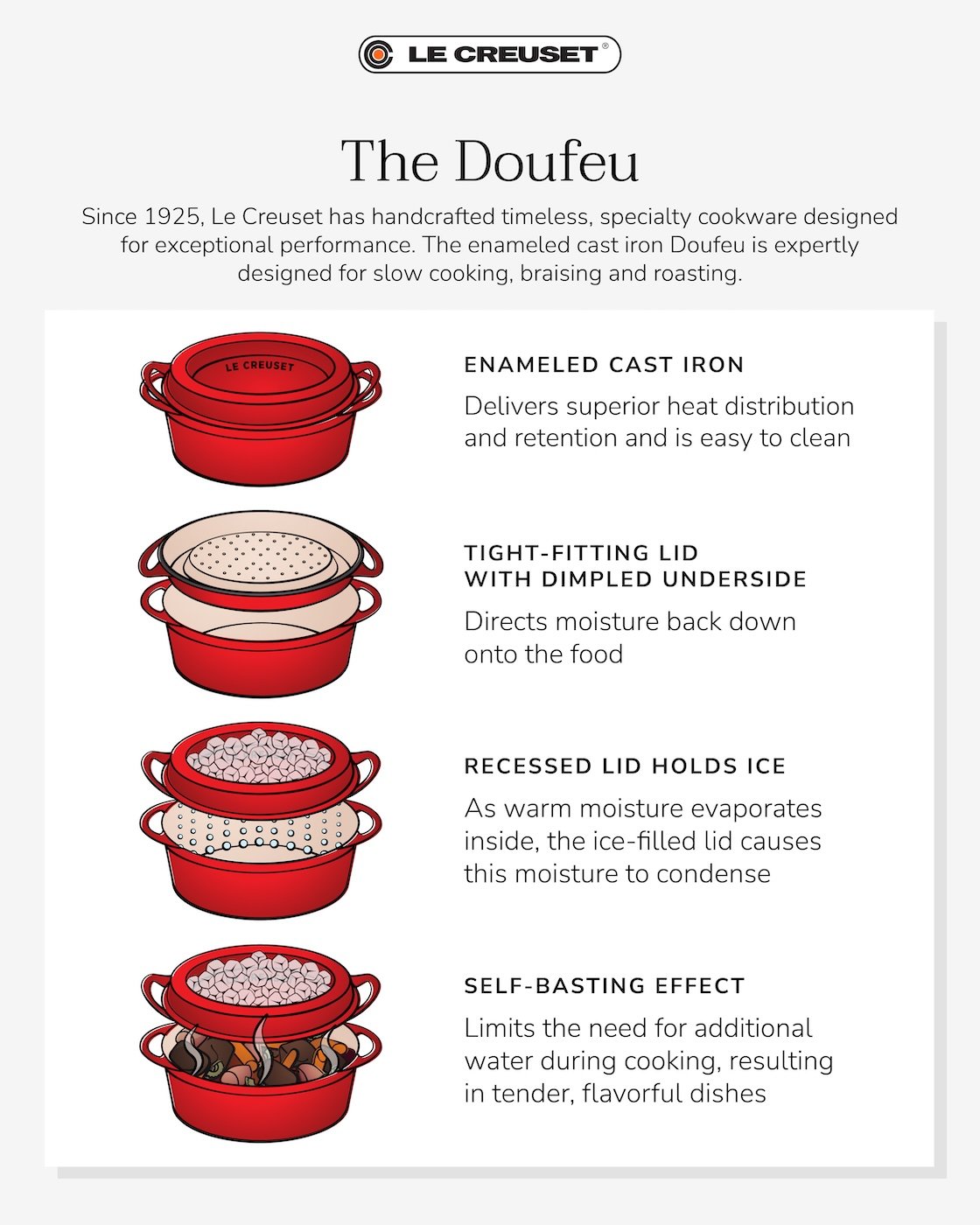 LE CREUSET®

The Doufeu

Since 1925, Le Creuset has handcrafted timeless, specialty cookware designed for exceptional performance. The enameled cast iron Doufeu is expertly designed for slow cooking, braising and roasting.

LE CREUSET

ENAMELED CAST IRON

Delivers superior heat distribution and retention and is easy to clean

TIGHT-FITTING LID WITH DIMPLED UNDERSIDE

Directs moisture back down onto the food

RECESSED LID HOLDS ICE

As warm moisture evaporates inside, the ice-filled lid causes this moisture to condense

SELF-BASTING EFFECT

Limits the need for additional water during cooking, resulting in tender, flavorful dishes